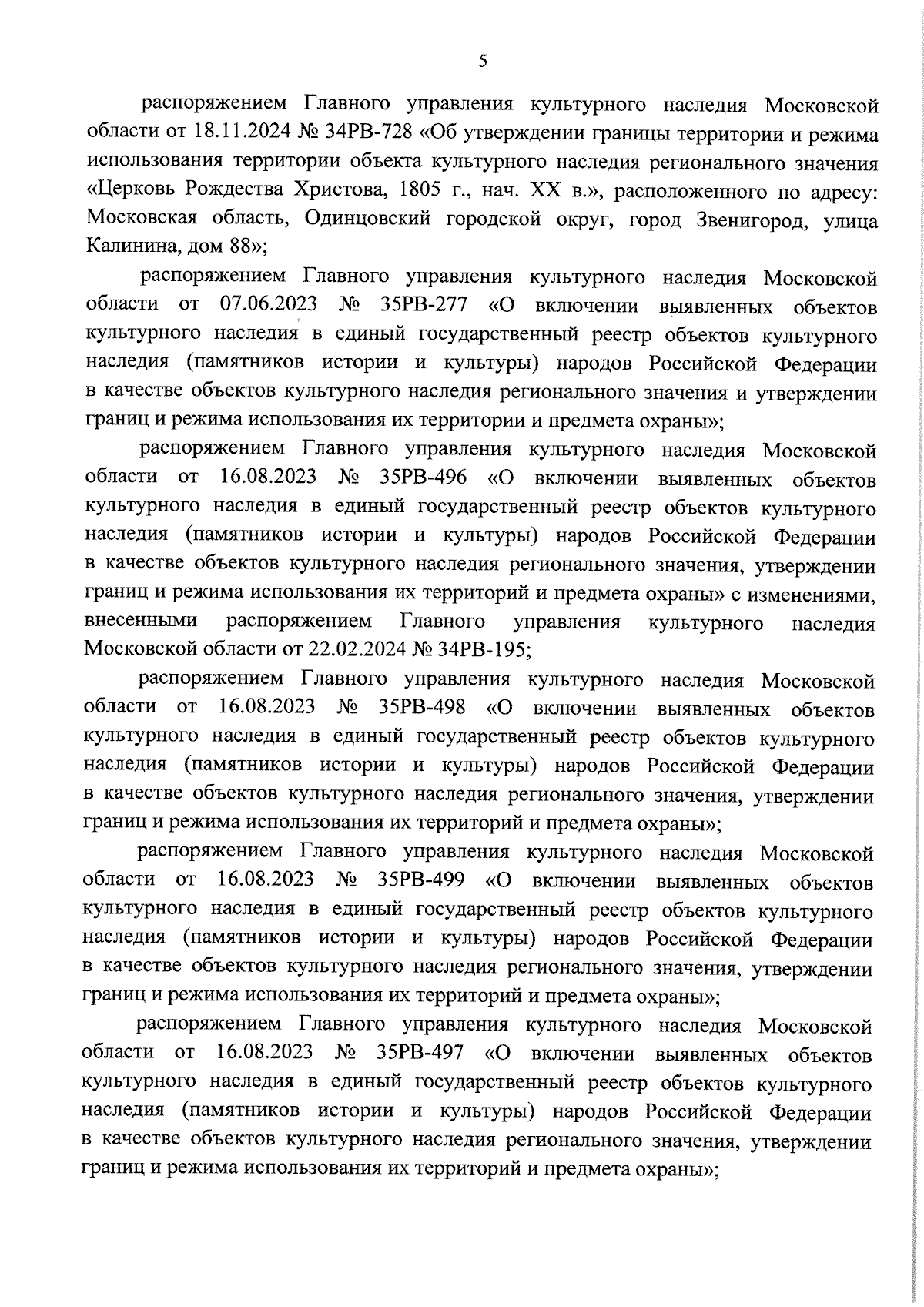 5

распоряжением Главного управления культурного наследия Московской области от 18.11.2024 № 34РВ-728 «Об утверждении границы территории и режима использования территории объекта культурного наследия регионального значения «Церковь Рождества Христова, 1805 г., нач. XX в.», расположенного по адресу: Московская область, Одинцовский городской округ, город Звенигород, улица Калинина, дом 88»;

распоряжением Главного управления культурного наследия Московской области от 07.06.2023 № 35РВ-277 «О включении выявленных объектов культурного наследия в единый государственный реестр объектов культурного наследия (памятников истории и культуры) народов Российской Федерации в качестве объектов культурного наследия регионального значения и утверждении границ и режима использования их территории и предмета охраны»;

распоряжением Главного управления культурного наследия Московской области от 16.08.2023 № 35РВ-496 «О включении выявленных объектов культурного наследия в единый государственный реестр объектов культурного наследия (памятников истории и культуры) народов Российской Федерации в качестве объектов культурного наследия регионального значения, утверждении границ и режима использования их территорий и предмета охраны» с изменениями, внесенными распоряжением Главного управления культурного наследия Московской области от 22.02.2024 № 34РВ-195;

распоряжением Главного управления культурного наследия Московской области от 16.08.2023 № 35РВ-498 «О включении выявленных объектов культурного наследия в единый государственный реестр объектов культурного наследия (памятников истории и культуры) народов Российской Федерации в качестве объектов культурного наследия регионального значения, утверждении границ и режима использования их территорий и предмета охраны»;

распоряжением Главного управления культурного наследия Московской области от 16.08.2023 № 35РВ-499 «О включении выявленных объектов культурного наследия в единый государственный реестр объектов культурного наследия (памятников истории и культуры) народов Российской Федерации в качестве объектов культурного наследия регионального значения, утверждении границ и режима использования их территорий и предмета охраны»;

распоряжением Главного управления культурного наследия Московской области от 16.08.2023 № 35РВ-497 «О включении выявленных объектов культурного наследия в единый государственный реестр объектов культурного наследия (памятников истории и культуры) народов Российской Федерации в качестве объектов культурного наследия регионального значения, утверждении границ и режима использования их территорий и предмета охраны»;